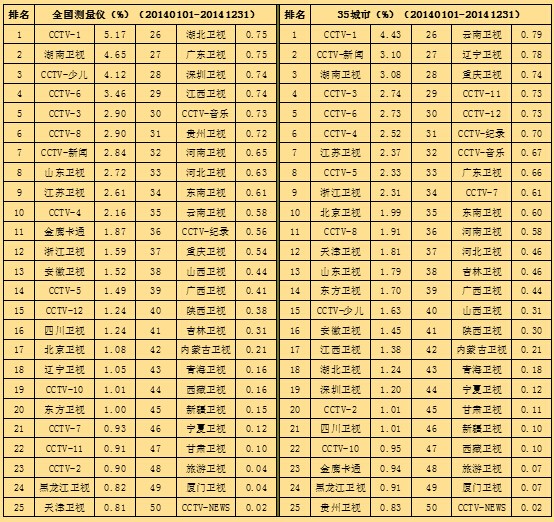 | 排名 | 全国测量仪（%）（20140101-20141231） | | | | |
|---|---|---|---|---|---|
| 1 | CCTV-1 | 5.17 | 26 | 湖北卫视 | 0.75 |
| 2 | 湖南卫视 | 4.65 | 27 | 广东卫视 | 0.75 |
| 3 | CCTV-少儿 | 4.12 | 28 | 深圳卫视 | 0.74 |
| 4 | CCTV-6 | 3.46 | 29 | 江西卫视 | 0.74 |
| 5 | CCTV-3 | 2.90 | 30 | CCTV-音乐 | 0.73 |
| 6 | CCTV-8 | 2.90 | 31 | 贵州卫视 | 0.72 |
| 7 | CCTV-新闻 | 2.84 | 32 | 河南卫视 | 0.65 |
| 8 | 山东卫视 | 2.72 | 33 | 河北卫视 | 0.63 |
| 9 | 江苏卫视 | 2.61 | 34 | 东南卫视 | 0.61 |
| 10 | CCTV-4 | 2.16 | 35 | 云南卫视 | 0.58 |
| 11 | 金鹰卡通 | 1.87 | 36 | CCTV-纪录 | 0.56 |
| 12 | 浙江卫视 | 1.59 | 37 | 重庆卫视 | 0.54 |
| 13 | 安徽卫视 | 1.52 | 38 | 山西卫视 | 0.44 |
| 14 | CCTV-5 | 1.49 | 39 | 广西卫视 | 0.41 |
| 15 | CCTV-12 | 1.24 | 40 | 陕西卫视 | 0.38 |
| 16 | 四川卫视 | 1.24 | 41 | 吉林卫视 | 0.31 |
| 17 | 北京卫视 | 1.08 | 42 | 内蒙古卫视 | 0.21 |
| 18 | 辽宁卫视 | 1.05 | 43 | 青海卫视 | 0.16 |
| 19 | CCTV-10 | 1.01 | 44 | 西藏卫视 | 0.16 |
| 20 | 东方卫视 | 1.00 | 45 | 新疆卫视 | 0.15 |
| 21 | CCTV-7 | 0.93 | 46 | 宁夏卫视 | 0.12 |
| 22 | CCTV-11 | 0.91 | 47 | 甘肃卫视 | 0.10 |
| 23 | CCTV-2 | 0.90 | 48 | 旅游卫视 | 0.04 |
| 24 | 黑龙江卫视 | 0.82 | 49 | 厦门卫视 | 0.04 |
| 25 | 天津卫视 | 0.81 | 50 | CCTV-NEWS | 0.02 |

| 排名 | 35城市（%）（20140101-20141231） | | | | |
|---|---|---|---|---|---|
| 1 | CCTV-1 | 4.43 | 26 | 云南卫视 | 0.79 |
| 2 | CCTV-新闻 | 3.10 | 27 | 辽宁卫视 | 0.78 |
| 3 | 湖南卫视 | 3.08 | 28 | 重庆卫视 | 0.74 |
| 4 | CCTV-3 | 2.74 | 29 | CCTV-11 | 0.73 |
| 5 | CCTV-6 | 2.73 | 30 | CCTV-12 | 0.73 |
| 6 | CCTV-4 | 2.52 | 31 | CCTV-纪录 | 0.70 |
| 7 | 江苏卫视 | 2.37 | 32 | CCTV-音乐 | 0.67 |
| 8 | CCTV-5 | 2.33 | 33 | 广东卫视 | 0.66 |
| 9 | 浙江卫视 | 2.31 | 34 | CCTV-7 | 0.61 |
| 10 | 北京卫视 | 1.99 | 35 | 东南卫视 | 0.60 |
| 11 | CCTV-8 | 1.91 | 36 | 河南卫视 | 0.58 |
| 12 | 天津卫视 | 1.81 | 37 | 河北卫视 | 0.46 |
| 13 | 山东卫视 | 1.79 | 38 | 吉林卫视 | 0.46 |
| 14 | 东方卫视 | 1.70 | 39 | 广西卫视 | 0.44 |
| 15 | CCTV-少儿 | 1.63 | 40 | 山西卫视 | 0.31 |
| 16 | 安徽卫视 | 1.45 | 41 | 陕西卫视 | 0.30 |
| 17 | 江西卫视 | 1.38 | 42 | 内蒙古卫视 | 0.21 |
| 18 | 湖北卫视 | 1.24 | 43 | 青海卫视 | 0.18 |
| 19 | 深圳卫视 | 1.20 | 44 | 宁夏卫视 | 0.12 |
| 20 | CCTV-2 | 1.01 | 45 | 甘肃卫视 | 0.11 |
| 21 | 四川卫视 | 1.01 | 46 | 新疆卫视 | 0.10 |
| 22 | CCTV-10 | 0.95 | 47 | 西藏卫视 | 0.10 |
| 23 | 金鹰卡通 | 0.94 | 48 | 旅游卫视 | 0.07 |
| 24 | 黑龙江卫视 | 0.91 | 49 | 厦门卫视 | 0.07 |
| 25 | 贵州卫视 | 0.83 | 50 | CCTV-NEWS | 0.02 |